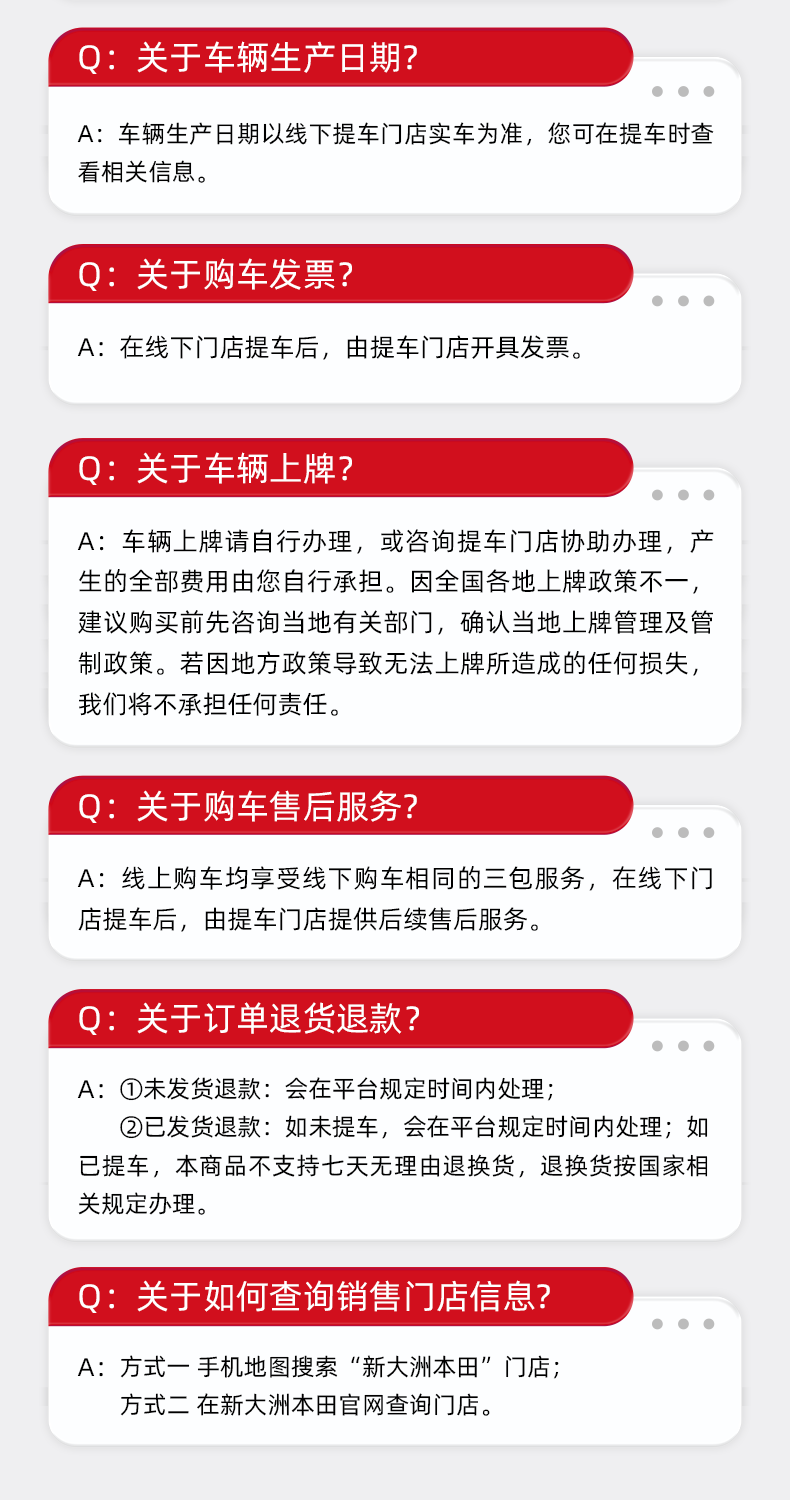 Q：关于车辆生产日期?

A：车辆生产日期以线下提车门店实车为准，您可在提车时查看相关信息。

Q：关于购车发票?

A：在线下门店提车后，由提车门店开具发票。

Q：关于车辆上牌?

A：车辆上牌请自行办理，或咨询提车门店协助办理，产生的全部费用由您自行承担。因全国各地上牌政策不一，建议购买前先咨询当地有关部门，确认当地上牌管理及管制政策。若因地方政策导致无法上牌所造成的任何损失，我们将不承担任何责任。

Q：关于购车售后服务?

A：线上购车均享受线下购车相同的三包服务，在线下门店提车后，由提车门店提供后续售后服务。

Q：关于订单退货退款?

A：①未发货退款：会在平台规定时间内处理；
②已发货退款：如未提车，会在平台规定时间内处理；如已提车，本商品不支持七天无理由退换货，退换货按国家相关规定办理。

Q：关于如何查询销售门店信息?

A：方式一 手机地图搜索“新大洲本田”门店；
方式二 在新大洲本田官网查询门店。